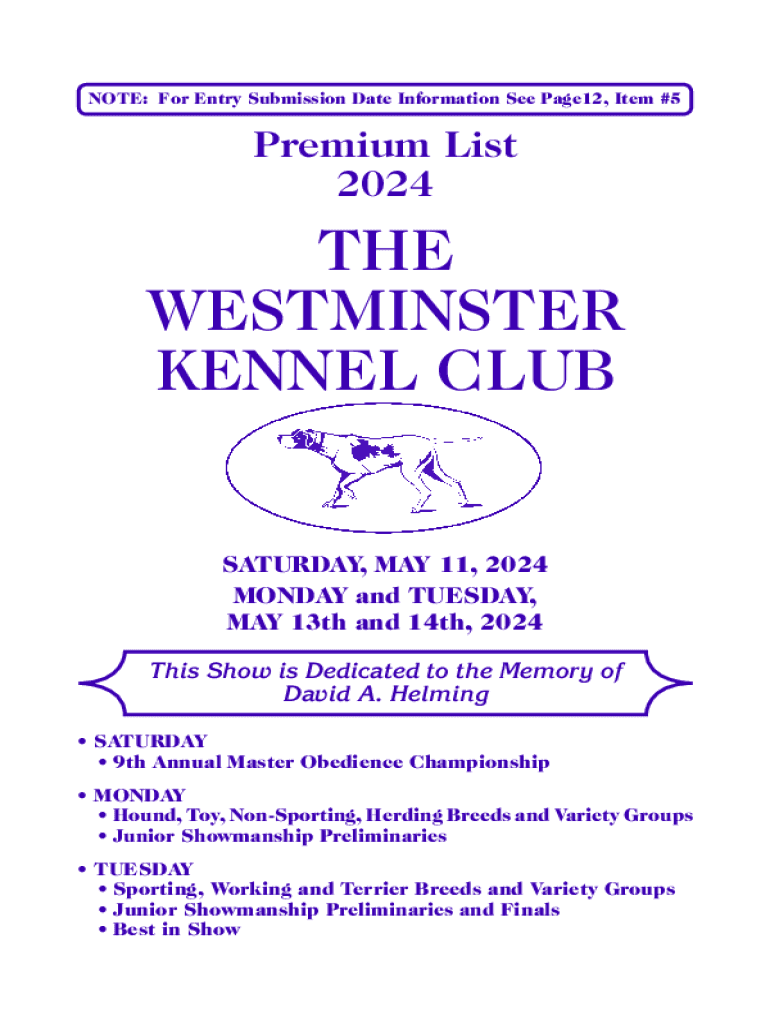 NOTE: For Entry Submission Date Information See Page12, Item #5

Premium List
2024

THE
WESTMINSTER
KENNEL CLUB

SATURDAY, MAY 11, 2024
MONDAY and TUESDAY,
MAY 13th and 14th, 2024

This Show is Dedicated to the Memory of
David A. Helming

• SATURDAY
• 9th Annual Master Obedience Championship

• MONDAY
• Hound, Toy, Non-Sporting, Herding Breeds and Variety Groups
• Junior Showmanship Preliminaries

• TUESDAY
• Sporting, Working and Terrier Breeds and Variety Groups
• Junior Showmanship Preliminaries and Finals
• Best in Show